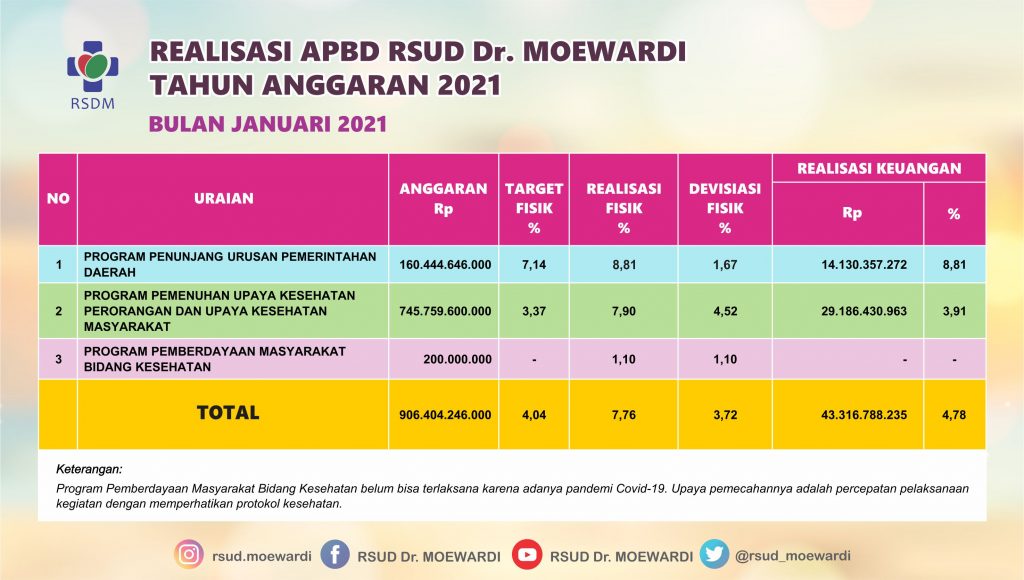 RSDM

REALISASI APBD RSUD Dr. MOEWARDI
TAHUN ANGGARAN 2021

BULAN JANUARI 2021

| NO | URAIAN | ANGGARAN Rp | TARGET FISIK % | REALISASI FISIK % | DEVISIASI FISIK % | REALISASI KEUANGAN Rp | REALISASI KEUANGAN % |
|---|---|---|---|---|---|---|---|
| 1 | PROGRAM PENUNJANG URUSAN PEMERINTAHAN DAERAH | 160.444.646.000 | 7,14 | 8,81 | 1,67 | 14.130.357.272 | 8,81 |
| 2 | PROGRAM PEMENUHAN UPAYA KESEHATAN PERORANGAN DAN UPAYA KESEHATAN MASYARAKAT | 745.759.600.000 | 3,37 | 7,90 | 4,52 | 29.186.430.963 | 3,91 |
| 3 | PROGRAM PEMBERDAYAAN MASYARAKAT BIDANG KESEHATAN | 200.000.000 | - | 1,10 | 1,10 | - | - |
| | TOTAL | 906.404.246.000 | 4,04 | 7,76 | 3,72 | 43.316.788.235 | 4,78 |

Keterangan:
Program Pemberdayaan Masyarakat Bidang Kesehatan belum bisa terlaksana karena adanya pandemi Covid-19. Upaya pemecahannya adalah percepatan pelaksanaan kegiatan dengan memperhatikan protokol kesehatan.

rsud.moewardi RSUD Dr. MOEWARDI RSUD Dr. MOEWARDI @rsud_moewardi